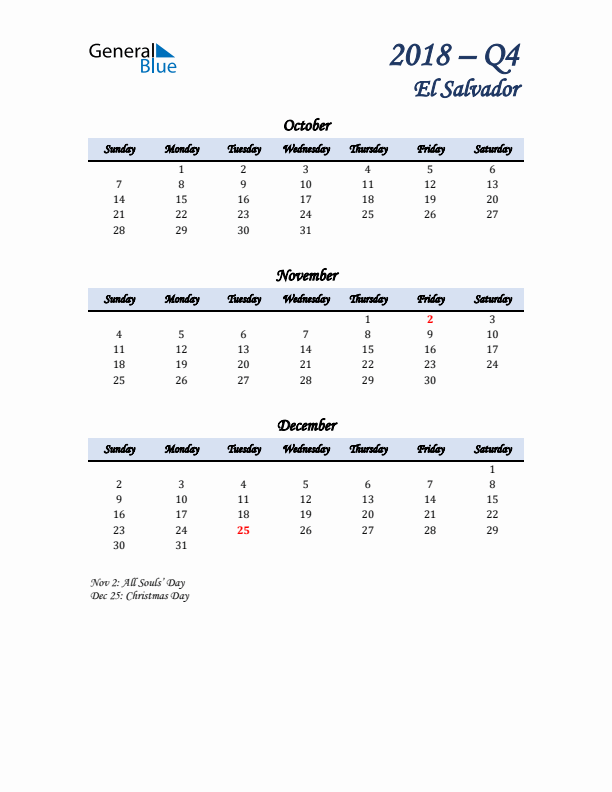 General Blue

2018 – Q4
El Salvador

October

| Sunday | Monday | Tuesday | Wednesday | Thursday | Friday | Saturday |
|---|---|---|---|---|---|---|
| | 1 | 2 | 3 | 4 | 5 | 6 |
| 7 | 8 | 9 | 10 | 11 | 12 | 13 |
| 14 | 15 | 16 | 17 | 18 | 19 | 20 |
| 21 | 22 | 23 | 24 | 25 | 26 | 27 |
| 28 | 29 | 30 | 31 | | | |

November

| Sunday | Monday | Tuesday | Wednesday | Thursday | Friday | Saturday |
|---|---|---|---|---|---|---|
| | | | | 1 | 2 | 3 |
| 4 | 5 | 6 | 7 | 8 | 9 | 10 |
| 11 | 12 | 13 | 14 | 15 | 16 | 17 |
| 18 | 19 | 20 | 21 | 22 | 23 | 24 |
| 25 | 26 | 27 | 28 | 29 | 30 | |

December

| Sunday | Monday | Tuesday | Wednesday | Thursday | Friday | Saturday |
|---|---|---|---|---|---|---|
| | | | | | | 1 |
| 2 | 3 | 4 | 5 | 6 | 7 | 8 |
| 9 | 10 | 11 | 12 | 13 | 14 | 15 |
| 16 | 17 | 18 | 19 | 20 | 21 | 22 |
| 23 | 24 | 25 | 26 | 27 | 28 | 29 |
| 30 | 31 | | | | | |

Nov 2: All Souls' Day
Dec 25: Christmas Day